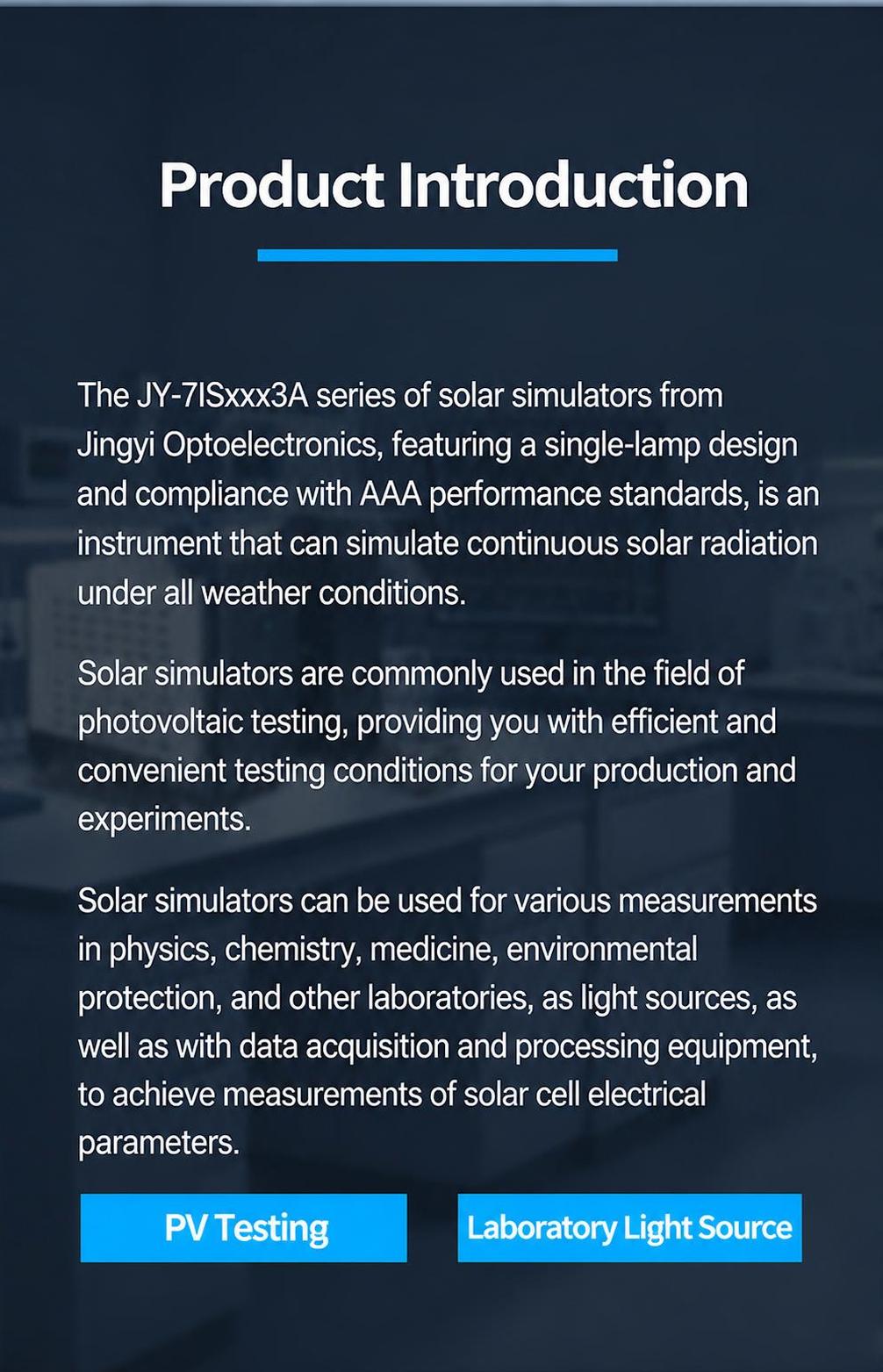 Product Introduction

The JY-7ISxxx3A series of solar simulators from Jingyi Optoelectronics, featuring a single-lamp design and compliance with AAA performance standards, is an instrument that can simulate continuous solar radiation under all weather conditions.

Solar simulators are commonly used in the field of photovoltaic testing, providing you with efficient and convenient testing conditions for your production and experiments.

Solar simulators can be used for various measurements in physics, chemistry, medicine, environmental protection, and other laboratories, as light sources, as well as with data acquisition and processing equipment, to achieve measurements of solar cell electrical parameters.

PV Testing

Laboratory Light Source